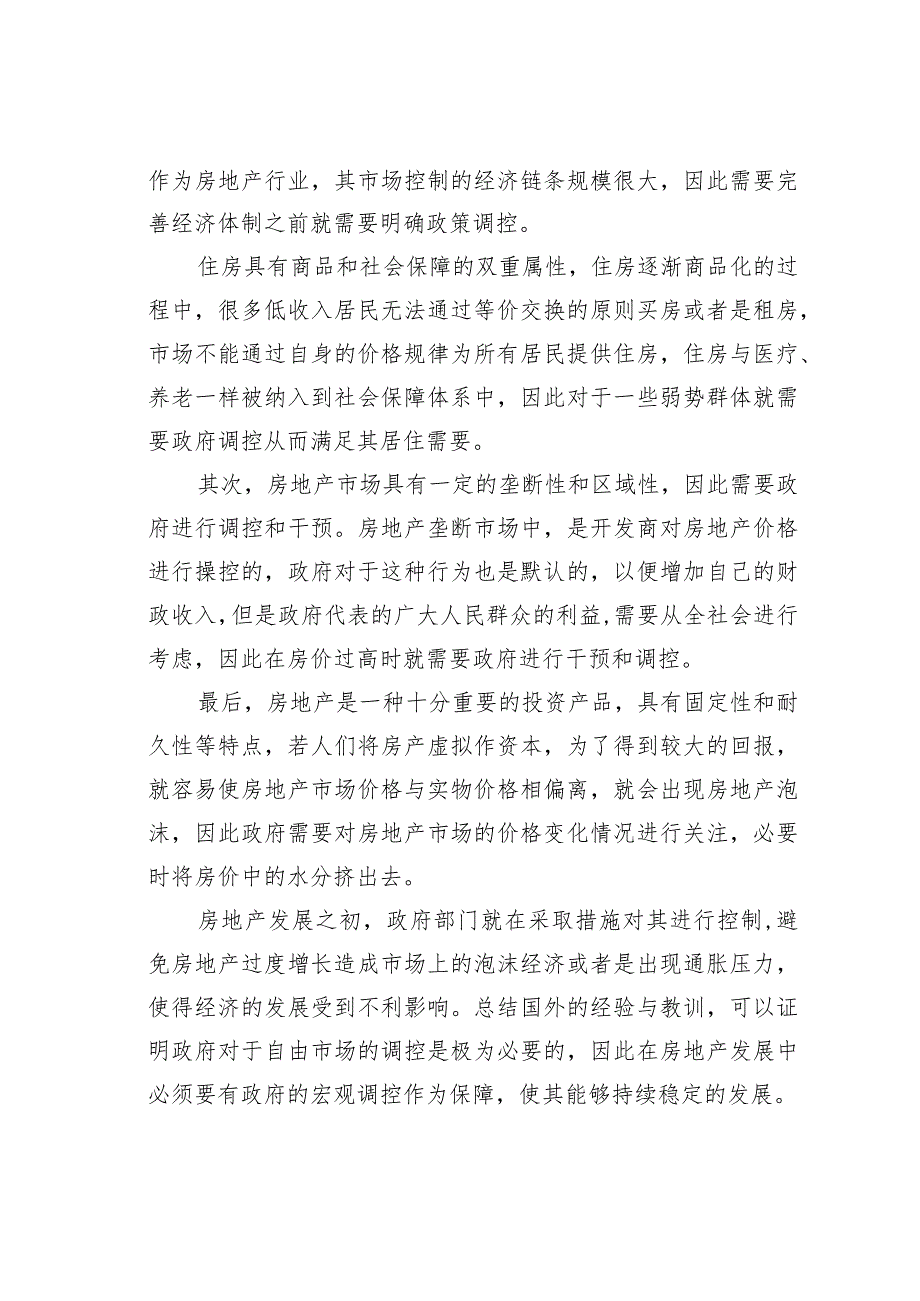 作为房地产行业，其市场控制的经济链条规模很大，因此需要完善经济体制之前就需要明确政策调控。

住房具有商品和社会保障的双重属性，住房逐渐商品化的过程中，很多低收入居民无法通过等价交换的原则买房或者是租房，市场不能通过自身的价格规律为所有居民提供住房，住房与医疗、养老一样被纳入到社会保障体系中，因此对于一些弱势群体就需要政府调控从而满足其居住需要。

其次，房地产市场具有一定的垄断性和区域性，因此需要政府进行调控和干预。房地产垄断市场中，是开发商对房地产价格进行操控的，政府对于这种行为也是默认的，以便增加自己的财政收入，但是政府代表的广大人民群众的利益，需要从全社会进行考虑，因此在房价过高时就需要政府进行干预和调控。

最后，房地产是一种十分重要的投资产品，具有固定性和耐久性等特点，若人们将房产虚拟作资本，为了得到较大的回报，就容易使房地产市场价格与实物价格相偏离，就会出现房地产泡沫，因此政府需要对房地产市场的价格变化情况进行关注，必要时将房价中的水分挤出去。

房地产发展之初，政府部门就在采取措施对其进行控制，避免房地产过度增长造成市场上的泡沫经济或者是出现通胀压力，使得经济的发展受到不利影响。总结国外的经验与教训，可以证明政府对于自由市场的调控是极为必要的，因此在房地产发展中必须要有政府的宏观调控作为保障，使其能够持续稳定的发展。